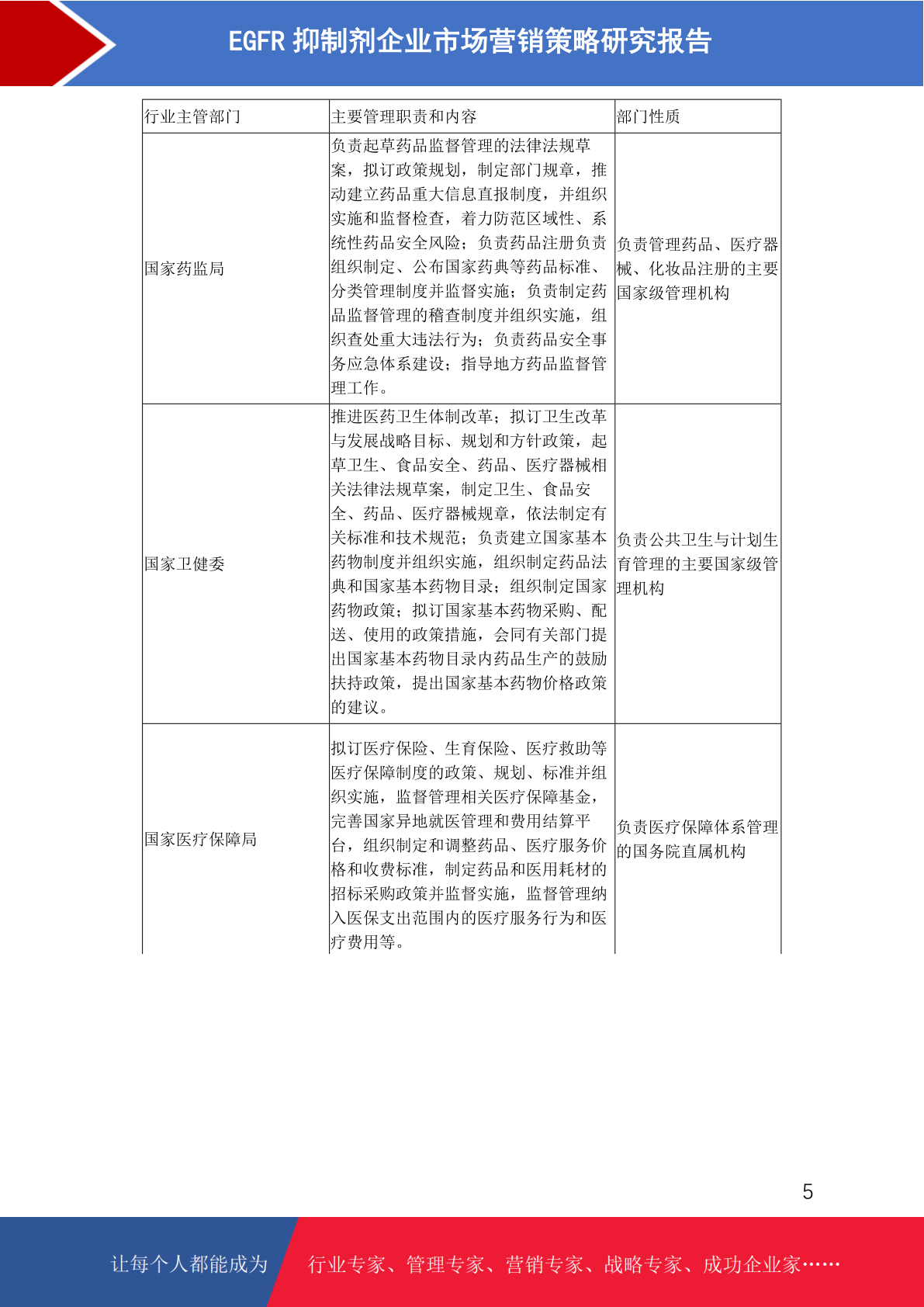 EGFR 抑制剂企业市场营销策略研究报告

| 行业主管部门 | 主要管理职责和内容 | 部门性质 |
|---|---|---|
| 国家药监局 | 负责起草药品监督管理的法律法规草案，拟订政策规划，制定部门规章，推动建立药品重大信息直报制度，并组织实施和监督检查，着力防范区域性、系统性药品安全风险；负责药品注册负责组织制定、公布国家药典等药品标准、分类管理制度并监督实施；负责制定药品监督管理的稽查制度并组织实施，组织查处重大违法行为；负责药品安全事务应急体系建设；指导地方药品监督管理工作。 | 负责管理药品、医疗器械、化妆品注册的主要国家级管理机构 |
| 国家卫健委 | 推进医药卫生体制改革；拟订卫生改革与发展战略目标、规划和方针政策，起草卫生、食品安全、药品、医疗器械相关法律法规草案，制定卫生、食品安全、药品、医疗器械规章，依法制定有关标准和技术规范；负责建立国家基本药物制度并组织实施，组织制定药品法典和国家基本药物目录；组织制定国家药物政策；拟订国家基本药物采购、配送、使用的政策措施，会同有关部门提出国家基本药物目录内药品生产的鼓励扶持政策，提出国家基本药物价格政策的建议。 | 负责公共卫生与计划生育管理的主要国家级管理机构 |
| 国家医疗保障局 | 拟订医疗保险、生育保险、医疗救助等医疗保障制度的政策、规划、标准并组织实施，监督管理相关医疗保障基金，完善国家异地就医管理和费用结算平台，组织制定和调整药品、医疗服务价格和收费标准，制定药品和医用耗材的招标采购政策并监督实施，监督管理纳入医保支出范围内的医疗服务行为和医疗费用等。 | 负责医疗保障体系管理的国务院直属机构 |

5

让每个人都能成为 行业专家、管理专家、营销专家、战略专家、成功企业家……